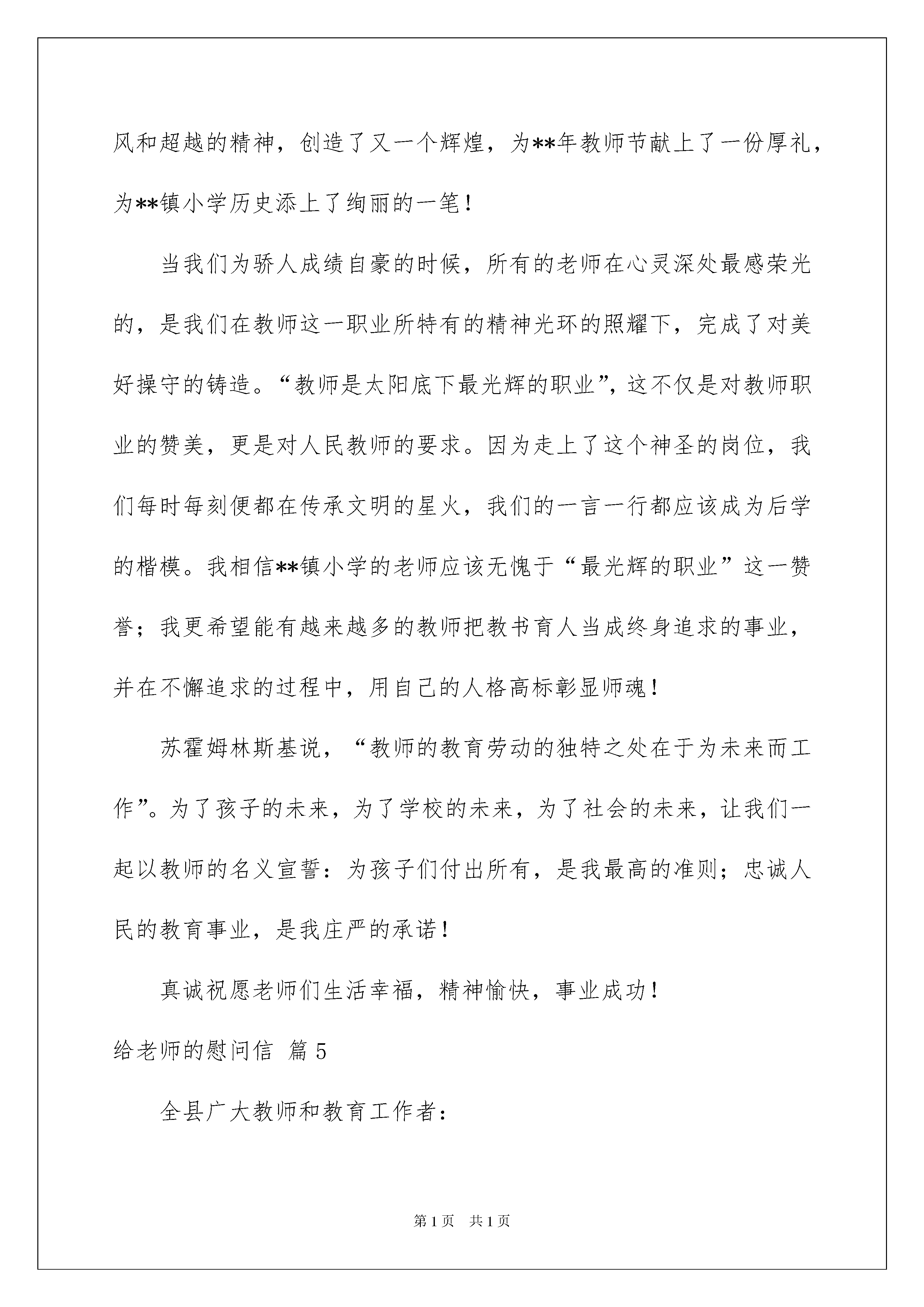 风和超越的精神，创造了又一个辉煌，为**年教师节献上了一份厚礼，为**镇小学历史添上了绚丽的一笔！

当我们为骄人成绩自豪的时候，所有的老师在心灵深处最感荣光的，是我们在教师这一职业所特有的精神光环的照耀下，完成了对美好操守的铸造。“教师是太阳底下最光辉的职业”，这不仅是对教师职业的赞美，更是对人民教师的要求。因为走上了这个神圣的岗位，我们每时每刻便都在传承文明的星火，我们的一言一行都应该成为后学的楷模。我相信**镇小学的老师应该无愧于“最光辉的职业”这一赞誉；我更希望能有越来越多的教师把教书育人当成终身追求的事业，并在不懈追求的过程中，用自己的人格高标彰显师魂！

苏霍姆林斯基说，“教师的教育劳动的独特之处在于为未来而工作”。为了孩子的未来，为了学校的未来，为了社会的未来，让我们一起以教师的名义宣誓：为孩子们付出所有，是我最高的准则；忠诚人民的教育事业，是我庄严的承诺！

真诚祝愿老师们生活幸福，精神愉快，事业成功！

给老师的慰问信 篇5

全县广大教师和教育工作者：

第1页 共1页